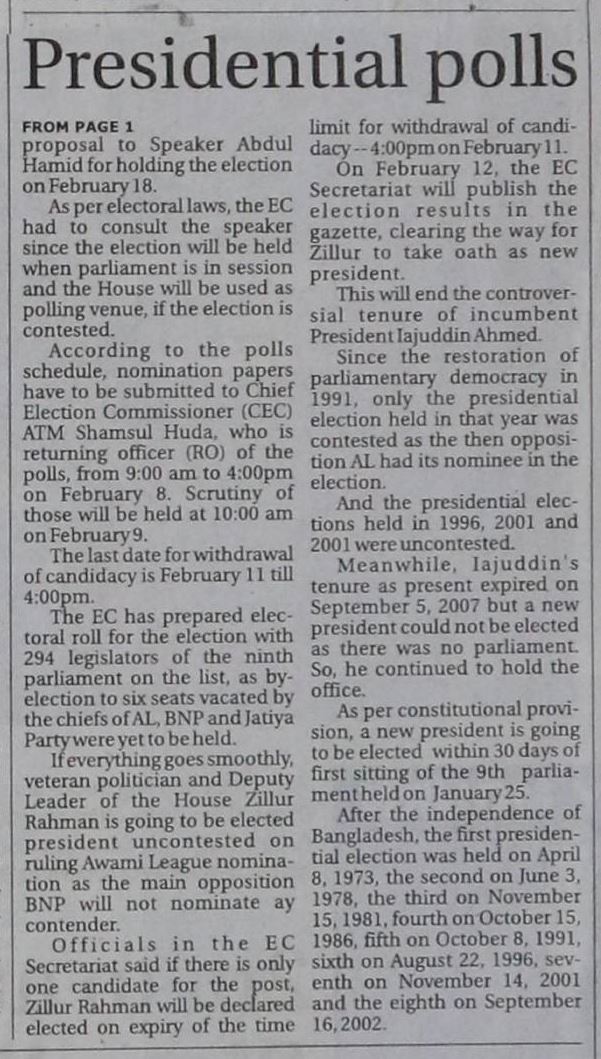 Presidential polls

FROM PAGE 1
proposal to Speaker Abdul Hamid for holding the election on February 18.

As per electoral laws, the EC had to consult the speaker since the election will be held when parliament is in session and the House will be used as polling venue, if the election is contested.

According to the polls schedule, nomination papers have to be submitted to Chief Election Commissioner (CEC) ATM Shamsul Huda, who is returning officer (RO) of the polls, from 9:00 am to 4:00pm on February 8. Scrutiny of those will be held at 10:00 am on February 9.

The last date for withdrawal of candidacy is February 11 till 4:00pm.

The EC has prepared electoral roll for the election with 294 legislators of the ninth parliament on the list, as by-election to six seats vacated by the chiefs of AL, BNP and Jatiya Party were yet to be held.

If everything goes smoothly, veteran politician and Deputy Leader of the House Zillur Rahman is going to be elected president uncontested on ruling Awami League nomination as the main opposition BNP will not nominate ay contender.

Officials in the EC Secretariat said if there is only one candidate for the post, Zillur Rahman will be declared elected on expiry of the time limit for withdrawal of candidacy -- 4:00pm on February 11.

On February 12, the EC Secretariat will publish the election results in the gazette, clearing the way for Zillur to take oath as new president.

This will end the controversial tenure of incumbent President Iajuddin Ahmed.

Since the restoration of parliamentary democracy in 1991, only the presidential election held in that year was contested as the then opposition AL had its nominee in the election.

And the presidential elections held in 1996, 2001 and 2001 were uncontested.

Meanwhile, Iajuddin's tenure as present expired on September 5, 2007 but a new president could not be elected as there was no parliament. So, he continued to hold the office.

As per constitutional provision, a new president is going to be elected within 30 days of first sitting of the 9th parliament held on January 25.

After the independence of Bangladesh, the first presidential election was held on April 8, 1973, the second on June 3, 1978, the third on November 15, 1981, fourth on October 15, 1986, fifth on October 8, 1991, sixth on August 22, 1996, seventh on November 14, 2001 and the eighth on September 16, 2002.